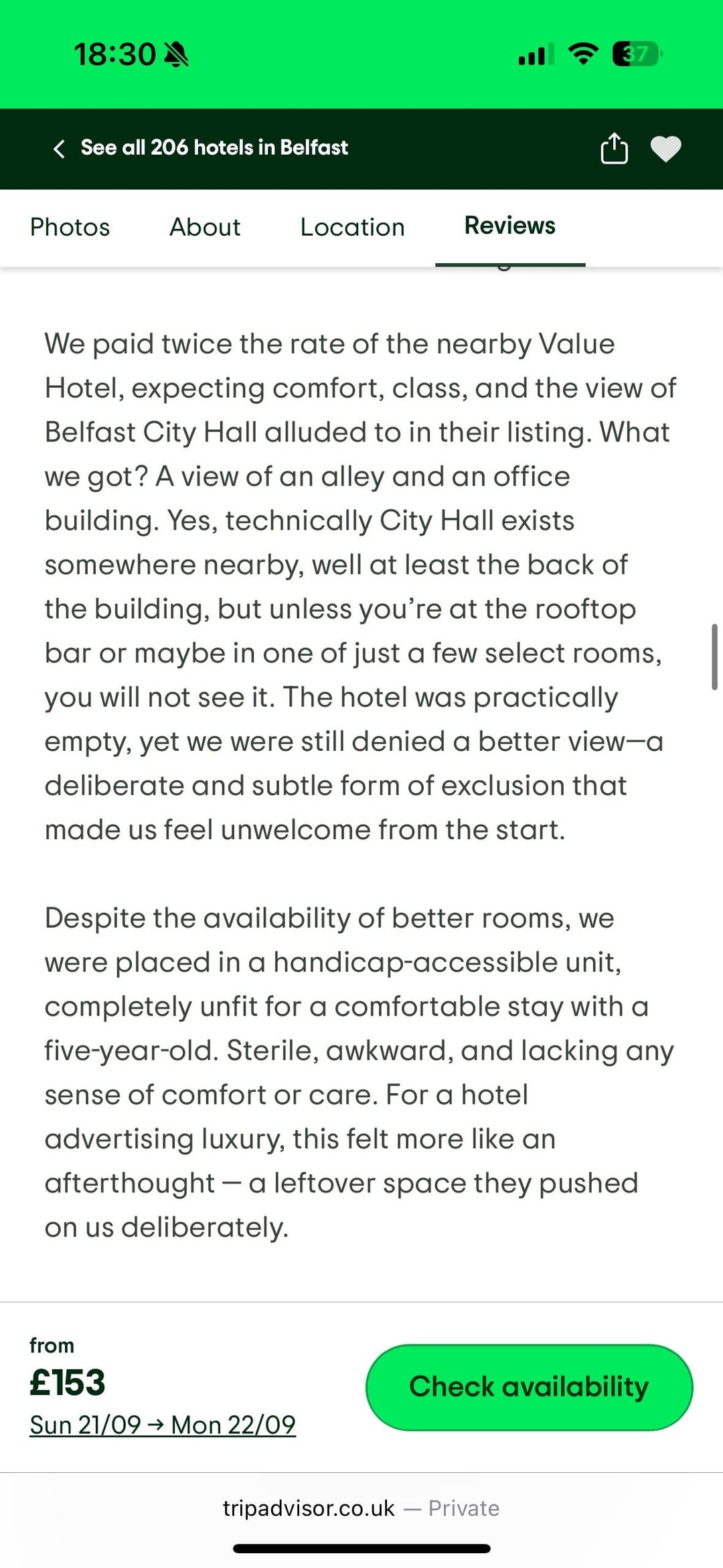 18:30 37

See all 206 hotels in Belfast

Photos About Location Reviews

We paid twice the rate of the nearby Value Hotel, expecting comfort, class, and the view of Belfast City Hall alluded to in their listing. What we got? A view of an alley and an office building. Yes, technically City Hall exists somewhere nearby, well at least the back of the building, but unless you're at the rooftop bar or maybe in one of just a few select rooms, you will not see it. The hotel was practically empty, yet we were still denied a better view—a deliberate and subtle form of exclusion that made us feel unwelcome from the start.

Despite the availability of better rooms, we were placed in a handicap-accessible unit, completely unfit for a comfortable stay with a five-year-old. Sterile, awkward, and lacking any sense of comfort or care. For a hotel advertising luxury, this felt more like an afterthought — a leftover space they pushed on us deliberately.

from
£153
Sun 21/09 → Mon 22/09

Check availability

tripadvisor.co.uk — Private